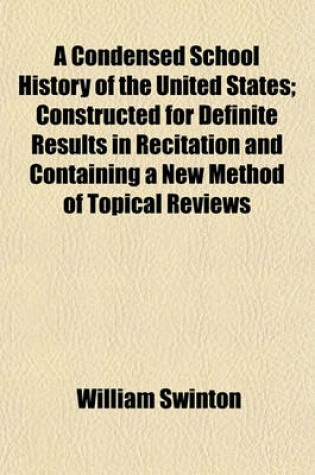 A Condensed School History of the United States; Constructed for Definite Results in Recitation and Containing a New Method of Topical Reviews

William Swinton